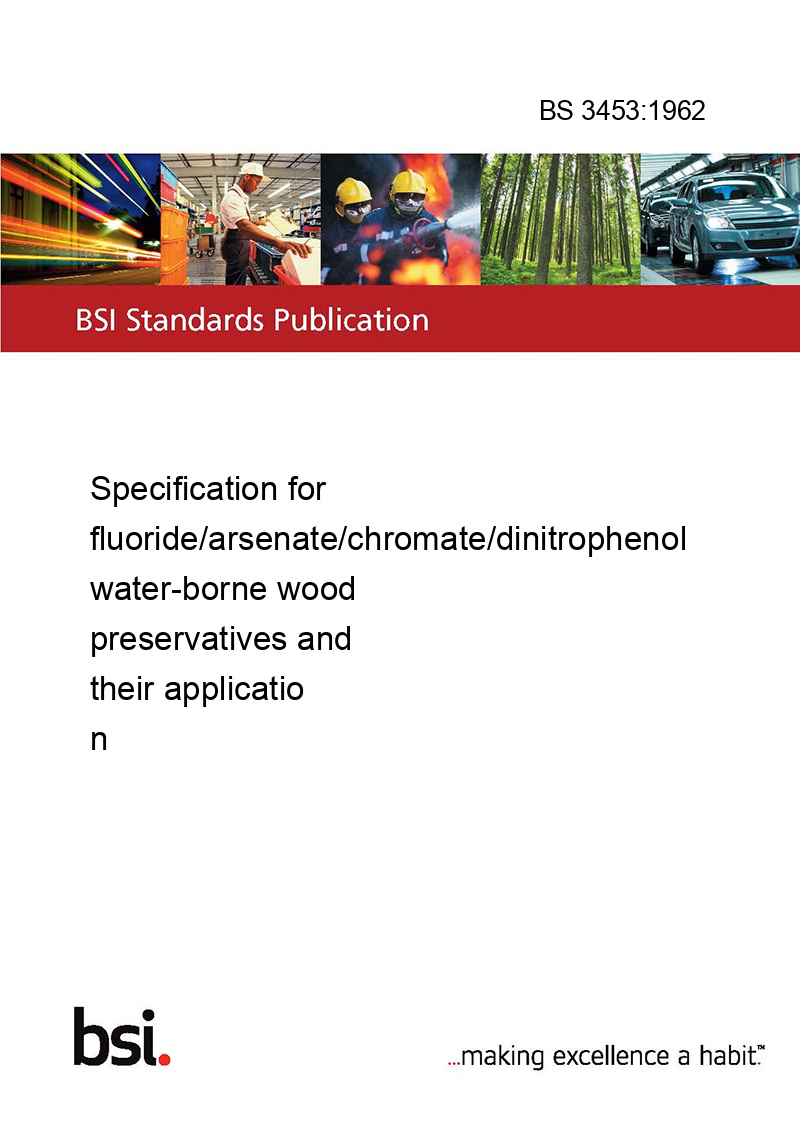 BS 3453:1962

BSI Standards Publication

Specification for fluoride/arsenate/chromate/dinitrophenol water-borne wood preservatives and their applicatio n

bsi.

...making excellence a habit.™